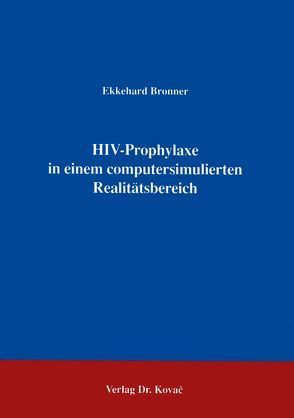 Ekkehard Bronner

HIV-Prophylaxe in einem computersimulierten Realitätsbereich

Verlag Dr. Kovač